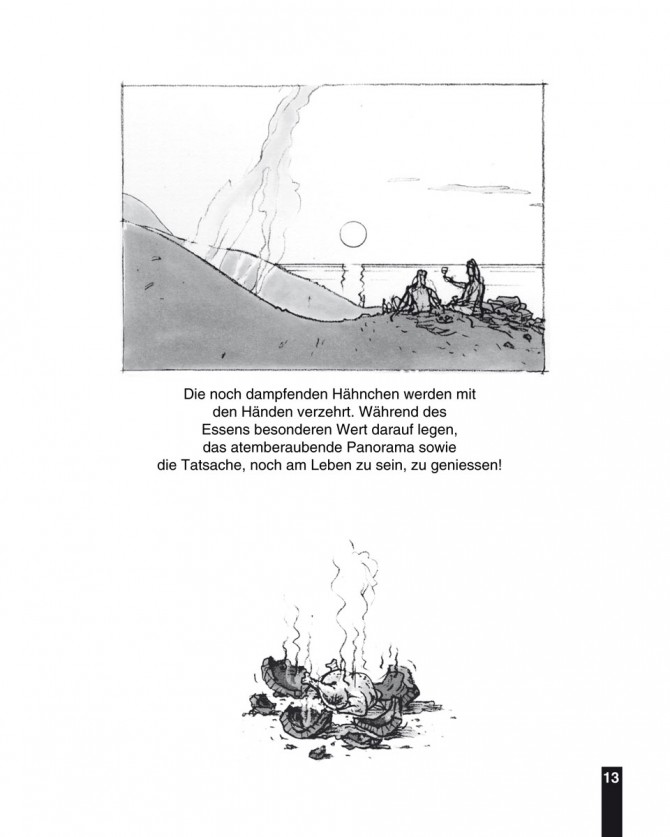 Die noch dampfenden Hähnchen werden mit den Händen verzehrt. Während des Essens besonderen Wert darauf legen, das atemberaubende Panorama sowie die Tatsache, noch am Leben zu sein, zu geniessen!

13